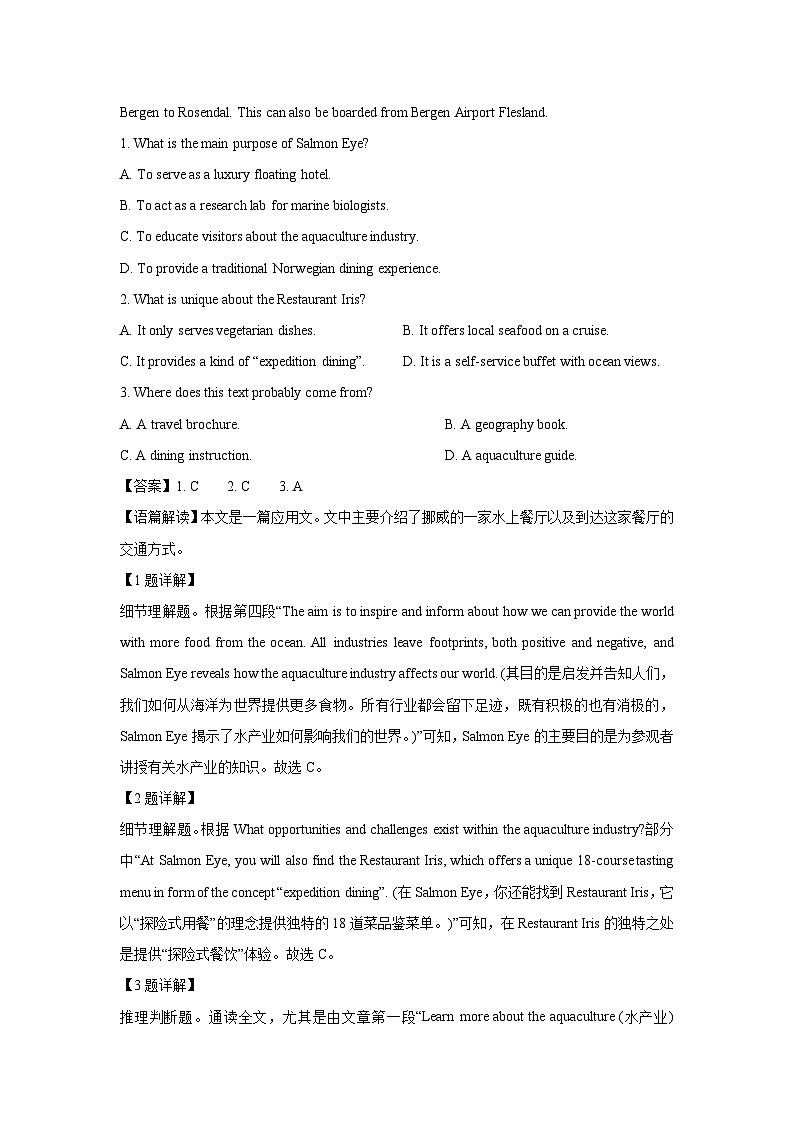 Bergen to Rosendal. This can also be boarded from Bergen Airport Flesland.

1. What is the main purpose of Salmon Eye?

A. To serve as a luxury floating hotel.

B. To act as a research lab for marine biologists.

C. To educate visitors about the aquaculture industry.

D. To provide a traditional Norwegian dining experience.

2. What is unique about the Restaurant Iris?

A. It only serves vegetarian dishes.

B. It offers local seafood on a cruise.

C. It provides a kind of “expedition dining”.

D. It is a self-service buffet with ocean views.

3. Where does this text probably come from?

A. A travel brochure.

B. A geography book.

C. A dining instruction.

D. A aquaculture guide.

【答案】1. C 2. C 3. A

【语篇解读】本文是一篇应用文。文中主要介绍了挪威的一家水上餐厅以及到达这家餐厅的交通方式。

【1题详解】

细节理解题。根据第四段“The aim is to inspire and inform about how we can provide the world with more food from the ocean. All industries leave footprints, both positive and negative, and Salmon Eye reveals how the aquaculture industry affects our world. (其目的是启发并告知人们，我们如何从海洋为世界提供更多食物。所有行业都会留下足迹，既有积极的也有消极的，Salmon Eye 揭示了水产业如何影响我们的世界。)”可知，Salmon Eye 的主要目的是为参观者讲授有关水产业的知识。故选 C。

【2题详解】

细节理解题。根据 What opportunities and challenges exist within the aquaculture industry?部分中“At Salmon Eye, you will also find the Restaurant Iris, which offers a unique 18-course tasting menu in form of the concept “expedition dining”. (在 Salmon Eye，你还能找到 Restaurant Iris，它以“探险式用餐”的理念提供独特的 18 道菜品鉴菜单。)”可知，在 Restaurant Iris 的独特之处是提供“探险式餐饮”体验。故选 C。

【3题详解】

推理判断题。通读全文，尤其是由文章第一段“Learn more about the aquaculture (水产业)